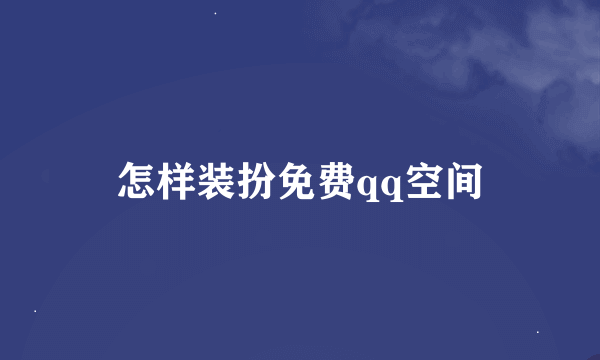 怎样装扮免费qq空间